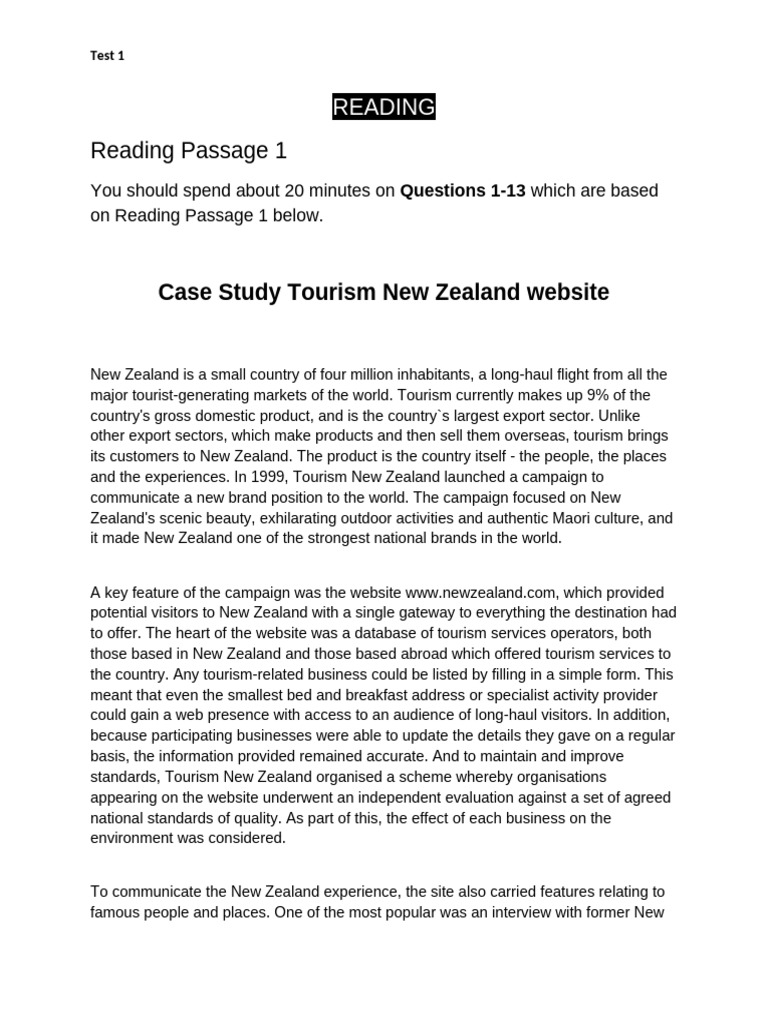 Test 1

READING

Reading Passage 1

You should spend about 20 minutes on **Questions 1-13** which are based on Reading Passage 1 below.

**Case Study Tourism New Zealand website**

New Zealand is a small country of four million inhabitants, a long-haul flight from all the major tourist-generating markets of the world. Tourism currently makes up 9% of the country's gross domestic product, and is the country`s largest export sector. Unlike other export sectors, which make products and then sell them overseas, tourism brings its customers to New Zealand. The product is the country itself - the people, the places and the experiences. In 1999, Tourism New Zealand launched a campaign to communicate a new brand position to the world. The campaign focused on New Zealand's scenic beauty, exhilarating outdoor activities and authentic Maori culture, and it made New Zealand one of the strongest national brands in the world.

A key feature of the campaign was the website www.newzealand.com, which provided potential visitors to New Zealand with a single gateway to everything the destination had to offer. The heart of the website was a database of tourism services operators, both those based in New Zealand and those based abroad which offered tourism services to the country. Any tourism-related business could be listed by filling in a simple form. This meant that even the smallest bed and breakfast address or specialist activity provider could gain a web presence with access to an audience of long-haul visitors. In addition, because participating businesses were able to update the details they gave on a regular basis, the information provided remained accurate. And to maintain and improve standards, Tourism New Zealand organised a scheme whereby organisations appearing on the website underwent an independent evaluation against a set of agreed national standards of quality. As part of this, the effect of each business on the environment was considered.

To communicate the New Zealand experience, the site also carried features relating to famous people and places. One of the most popular was an interview with former New